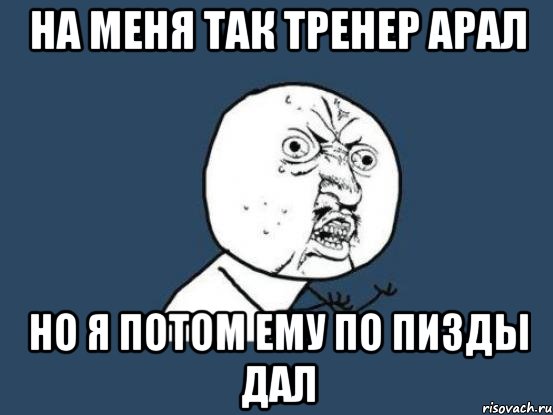 НА МЕНЯ ТАК ТРЕНЕР АРАЛ

НО Я ПОТОМ ЕМУ ПО ПИЗДЫ ДАЛ

risovach.ru